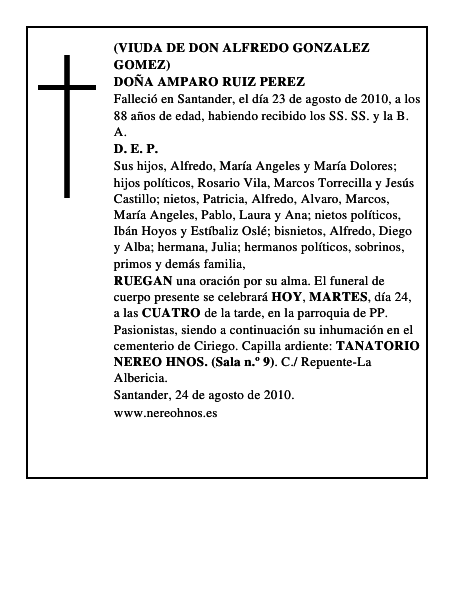 (VIUDA DE DON ALFREDO GONZALEZ GOMEZ)
DOÑA AMPARO RUIZ PEREZ
Falleció en Santander, el día 23 de agosto de 2010, a los 88 años de edad, habiendo recibido los SS. SS. y la B. A.
D. E. P.
Sus hijos, Alfredo, María Angeles y María Dolores; hijos políticos, Rosario Vila, Marcos Torrecilla y Jesús Castillo; nietos, Patricia, Alfredo, Alvaro, Marcos, María Angeles, Pablo, Laura y Ana; nietos políticos, Ibán Hoyos y Estíbaliz Oslé; bisnietos, Alfredo, Diego y Alba; hermana, Julia; hermanos políticos, sobrinos, primos y demás familia,
RUEGAN una oración por su alma. El funeral de cuerpo presente se celebrará HOY, MARTES, día 24, a las CUATRO de la tarde, en la parroquia de PP. Pasionistas, siendo a continuación su inhumación en el cementerio de Ciriego. Capilla ardiente: TANATORIO NEREO HNOS. (Sala n.º 9). C./ Repuente-La Albericia.
Santander, 24 de agosto de 2010.
www.nereohnos.es